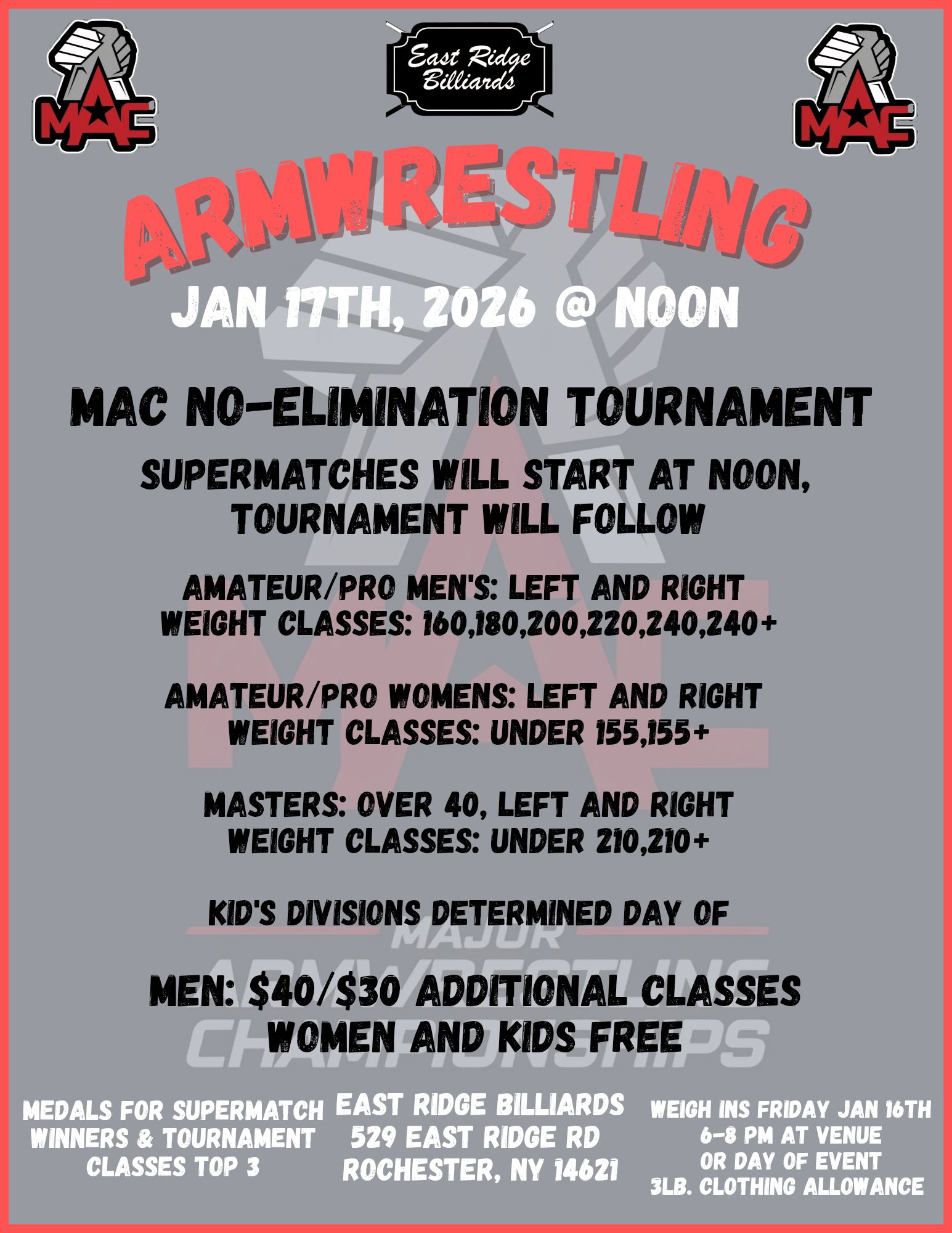 MAC

East Ridge Billiards

MAC

ARMWRESTLING

JAN 17TH, 2026 @ NOON

MAC NO-ELIMINATION TOURNAMENT

SUPERMATCHES WILL START AT NOON, TOURNAMENT WILL FOLLOW

AMATEUR/PRO MEN'S: LEFT AND RIGHT
WEIGHT CLASSES: 160,180,200,220,240,240+

AMATEUR/PRO WOMENS: LEFT AND RIGHT
WEIGHT CLASSES: UNDER 155,155+

MASTERS: OVER 40, LEFT AND RIGHT
WEIGHT CLASSES: UNDER 210,210+

KID'S DIVISIONS DETERMINED DAY OF

MEN: $40/$30 ADDITIONAL CLASSES
WOMEN AND KIDS FREE

MEDALS FOR SUPERMATCH WINNERS & TOURNAMENT CLASSES TOP 3

EAST RIDGE BILLIARDS
529 EAST RIDGE RD
ROCHESTER, NY 14621

WEIGH INS FRIDAY JAN 16TH
6-8 PM AT VENUE
OR DAY OF EVENT
3LB. CLOTHING ALLOWANCE

MAJOR ARMWRESTLING CHAMPIONSHIPS